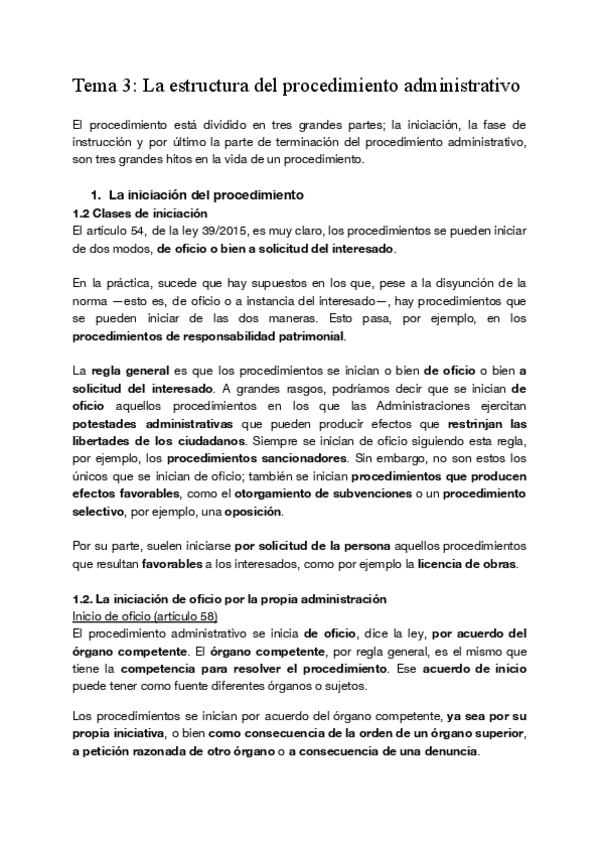 Tema 3: La estructura del procedimiento administrativo

El procedimiento está dividido en tres grandes partes; la iniciación, la fase de instrucción y por último la parte de terminación del procedimiento administrativo, son tres grandes hitos en la vida de un procedimiento.

1. La iniciación del procedimiento

1.2 Clases de iniciación

El artículo 54, de la ley 39/2015, es muy claro, los procedimientos se pueden iniciar de dos modos, de oficio o bien a solicitud del interesado.

En la práctica, sucede que hay supuestos en los que, pese a la disyunción de la norma —esto es, de oficio o a instancia del interesado—, hay procedimientos que se pueden iniciar de las dos maneras. Esto pasa, por ejemplo, en los procedimientos de responsabilidad patrimonial.

La regla general es que los procedimientos se inician o bien de oficio o bien a solicitud del interesado. A grandes rasgos, podríamos decir que se inician de oficio aquellos procedimientos en los que las Administraciones ejercitan potestades administrativas que pueden producir efectos que restrinjan las libertades de los ciudadanos. Siempre se inician de oficio siguiendo esta regla, por ejemplo, los procedimientos sancionadores. Sin embargo, no son estos los únicos que se inician de oficio; también se inician procedimientos que producen efectos favorables, como el otorgamiento de subvenciones o un procedimiento selectivo, por ejemplo, una oposición.

Por su parte, suelen iniciarse por solicitud de la persona aquellos procedimientos que resultan favorables a los interesados, como por ejemplo la licencia de obras.

1.2. La iniciación de oficio por la propia administración

Inicio de oficio (artículo 58)

El procedimiento administrativo se inicia de oficio, dice la ley, por acuerdo del órgano competente. El órgano competente, por regla general, es el mismo que tiene la competencia para resolver el procedimiento. Ese acuerdo de inicio puede tener como fuente diferentes órganos o sujetos.

Los procedimientos se inician por acuerdo del órgano competente, ya sea por su propia iniciativa, o bien como consecuencia de la orden de un órgano superior, a petición razonada de otro órgano o a consecuencia de una denuncia.